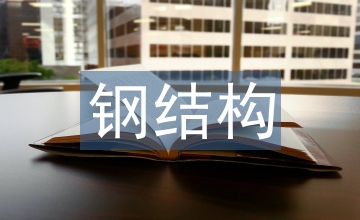 钢结构